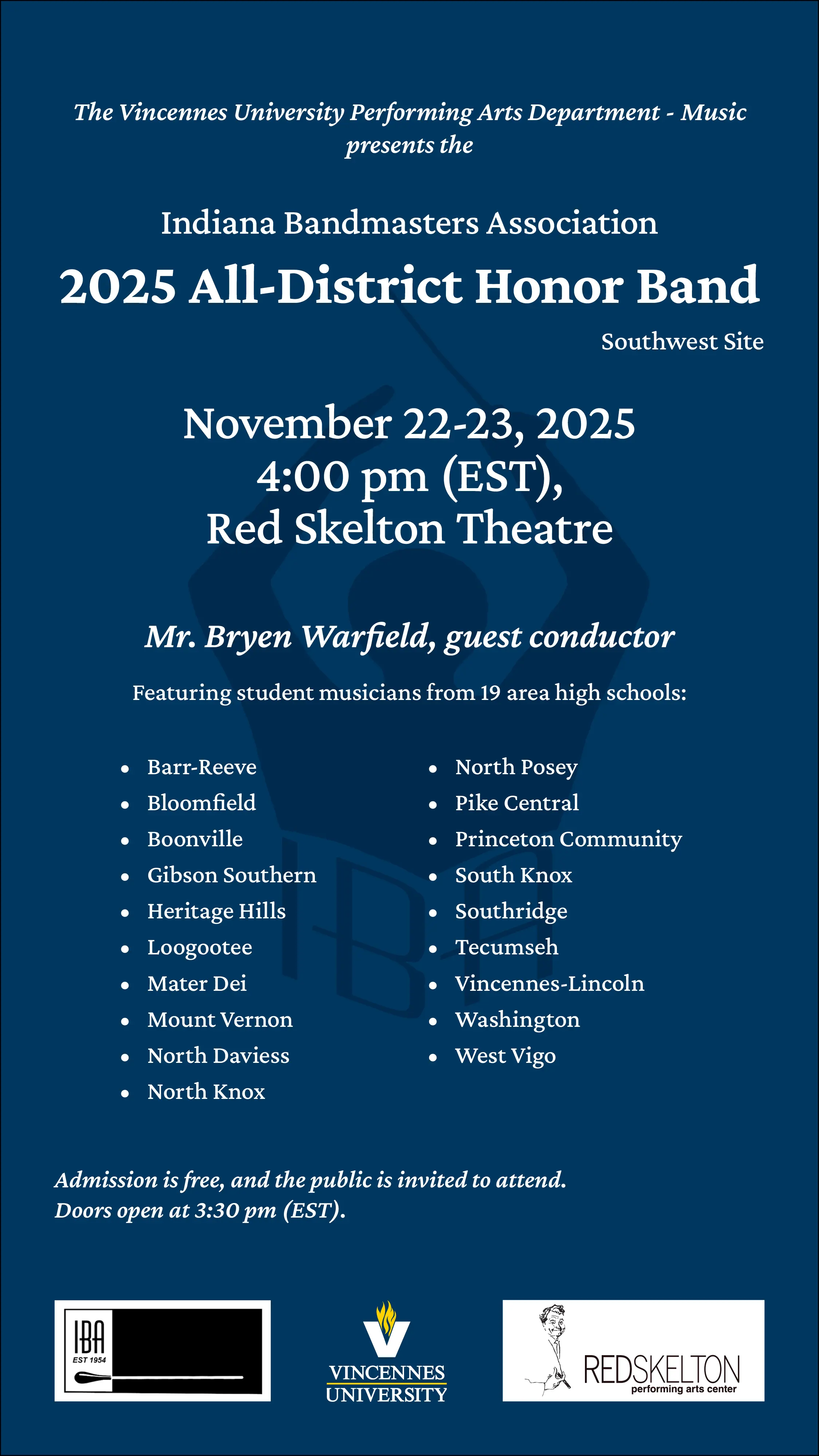 The Vincennes University Performing Arts Department - Music presents the

Indiana Bandmasters Association

2025 All-District Honor Band

Southwest Site

November 22-23, 2025
4:00 pm (EST),
Red Skelton Theatre

Mr. Bryen Warfield, guest conductor

Featuring student musicians from 19 area high schools:

• Barr-Reeve
• Bloomfield
• Boonville
• Gibson Southern
• Heritage Hills
• Loogootee
• Mater Dei
• Mount Vernon
• North Daviess
• North Knox

• North Posey
• Pike Central
• Princeton Community
• South Knox
• Southridge
• Tecumseh
• Vincennes-Lincoln
• Washington
• West Vigo

Admission is free, and the public is invited to attend.
Doors open at 3:30 pm (EST).

IBA
EST 1954

VINCENNES
UNIVERSITY

REDSKELTON
performing arts center